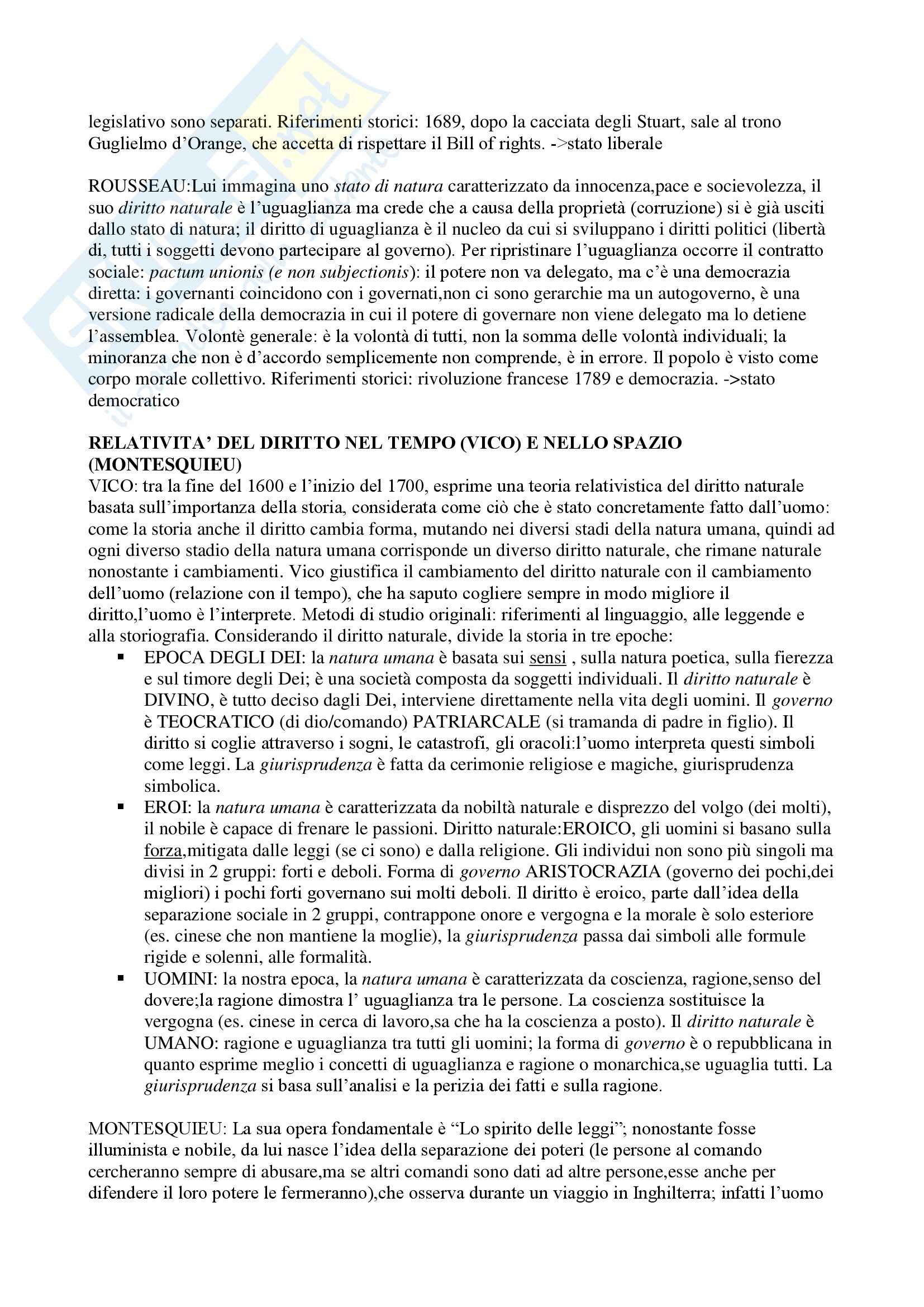 legislativo sono separati. Riferimenti storici: 1689, dopo la cacciata degli Stuart, sale al trono Guglielmo d'Orange, che accetta di rispettare il Bill of rights. ->stato liberale

ROUSSEAU:Lui immagina uno stato di natura caratterizzato da innocenza,pace e socievolezza, il suo diritto naturale è l'uguaglianza ma crede che a causa della proprietà (corruzione) si è già usciti dallo stato di natura; il diritto di uguaglianza è il nucleo da cui si sviluppano i diritti politici (libertà di, tutti i soggetti devono partecipare al governo). Per ripristinare l'uguaglianza occorre il contratto sociale: pactum unionis (e non subjectionis): il potere non va delegato, ma c'è una democrazia diretta: i governanti coincidono con i governati,non ci sono gerarchie ma un autogoverno, è una versione radicale della democrazia in cui il potere di governare non viene delegato ma lo detiene l'assemblea. Volontè generale: è la volontà di tutti, non la somma delle volontà individuali; la minoranza che non è d'accordo semplicemente non comprende, è in errore. Il popolo è visto come corpo morale collettivo. Riferimenti storici: rivoluzione francese 1789 e democrazia. ->stato democratico

RELATIVITA' DEL DIRITTO NEL TEMPO (VICO) E NELLO SPAZIO (MONTESQUIEU)
VICO: tra la fine del 1600 e l'inizio del 1700, esprime una teoria relativistica del diritto naturale basata sull'importanza della storia, considerata come ciò che è stato concretamente fatto dall'uomo: come la storia anche il diritto cambia forma, mutando nei diversi stadi della natura umana, quindi ad ogni diverso stadio della natura umana corrisponde un diverso diritto naturale, che rimane naturale nonostante i cambiamenti. Vico giustifica il cambiamento del diritto naturale con il cambiamento dell'uomo (relazione con il tempo), che ha saputo cogliere sempre in modo migliore il diritto,l'uomo è l'interprete. Metodi di studio originali: riferimenti al linguaggio, alle leggende e alla storiografia. Considerando il diritto naturale, divide la storia in tre epoche:
▪ EPOCA DEGLI DEI: la natura umana è basata sui sensi , sulla natura poetica, sulla fierezza e sul timore degli Dei; è una società composta da soggetti individuali. Il diritto naturale è DIVINO, è tutto deciso dagli Dei, interviene direttamente nella vita degli uomini. Il governo è TEOCRATICO (di dio/comando) PATRIARCALE (si tramanda di padre in figlio). Il diritto si coglie attraverso i sogni, le catastrofi, gli oracoli:l'uomo interpreta questi simboli come leggi. La giurisprudenza è fatta da cerimonie religiose e magiche, giurisprudenza simbolica.
▪ EROI: la natura umana è caratterizzata da nobiltà naturale e disprezzo del volgo (dei molti), il nobile è capace di frenare le passioni. Diritto naturale:EROICO, gli uomini si basano sulla forza,mitigata dalle leggi (se ci sono) e dalla religione. Gli individui non sono più singoli ma divisi in 2 gruppi: forti e deboli. Forma di governo ARISTOCRAZIA (governo dei pochi,dei migliori) i pochi forti governano sui molti deboli. Il diritto è eroico, parte dall'idea della separazione sociale in 2 gruppi, contrappone onore e vergogna e la morale è solo esteriore (es. cinese che non mantiene la moglie), la giurisprudenza passa dai simboli alle formule rigide e solenni, alle formalità.
▪ UOMINI: la nostra epoca, la natura umana è caratterizzata da coscienza, ragione,senso del dovere;la ragione dimostra l' uguaglianza tra le persone. La coscienza sostituisce la vergogna (es. cinese in cerca di lavoro,sa che ha la coscienza a posto). Il diritto naturale è UMANO: ragione e uguaglianza tra tutti gli uomini; la forma di governo è o repubblicana in quanto esprime meglio i concetti di uguaglianza e ragione o monarchica,se uguaglia tutti. La giurisprudenza si basa sull'analisi e la perizia dei fatti e sulla ragione.

MONTESQUIEU: La sua opera fondamentale è "Lo spirito delle leggi"; nonostante fosse illuminista e nobile, da lui nasce l'idea della separazione dei poteri (le persone al comando cercheranno sempre di abusare,ma se altri comandi sono dati ad altre persone,esse anche per difendere il loro potere le fermeranno),che osserva durante un viaggio in Inghilterra; infatti l'uomo